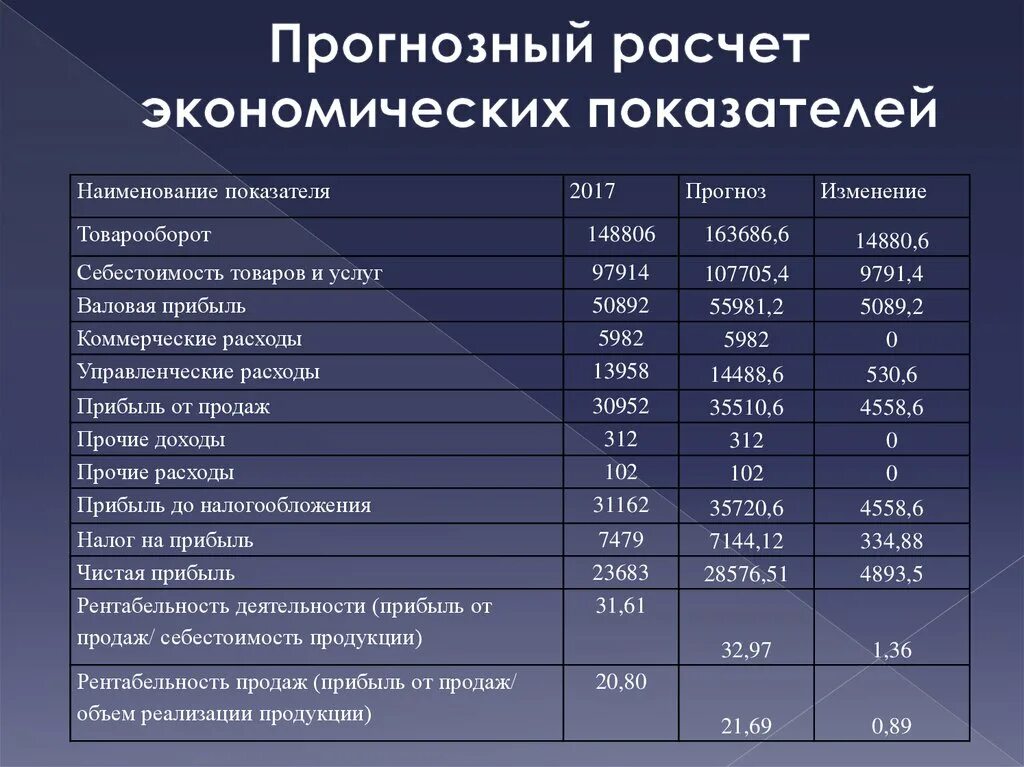 Прогнозный расчет экономических показателей

| Наименование показателя | 2017 | Прогноз | Изменение |
|---|---|---|---|
| Товарооборот | 148806 | 163686,6 | 14880,6 |
| Себестоимость товаров и услуг | 97914 | 107705,4 | 9791,4 |
| Валовая прибыль | 50892 | 55981,2 | 5089,2 |
| Коммерческие расходы | 5982 | 5982 | 0 |
| Управленческие расходы | 13958 | 14488,6 | 530,6 |
| Прибыль от продаж | 30952 | 35510,6 | 4558,6 |
| Прочие доходы | 312 | 312 | 0 |
| Прочие расходы | 102 | 102 | 0 |
| Прибыль до налогообложения | 31162 | 35720,6 | 4558,6 |
| Налог на прибыль | 7479 | 7144,12 | 334,88 |
| Чистая прибыль | 23683 | 28576,51 | 4893,5 |
| Рентабельность деятельности (прибыль от продаж/ себестоимость продукции) | 31,61 | 32,97 | 1,36 |
| Рентабельность продаж (прибыль от продаж/ объем реализации продукции) | 20,80 | 21,69 | 0,89 |